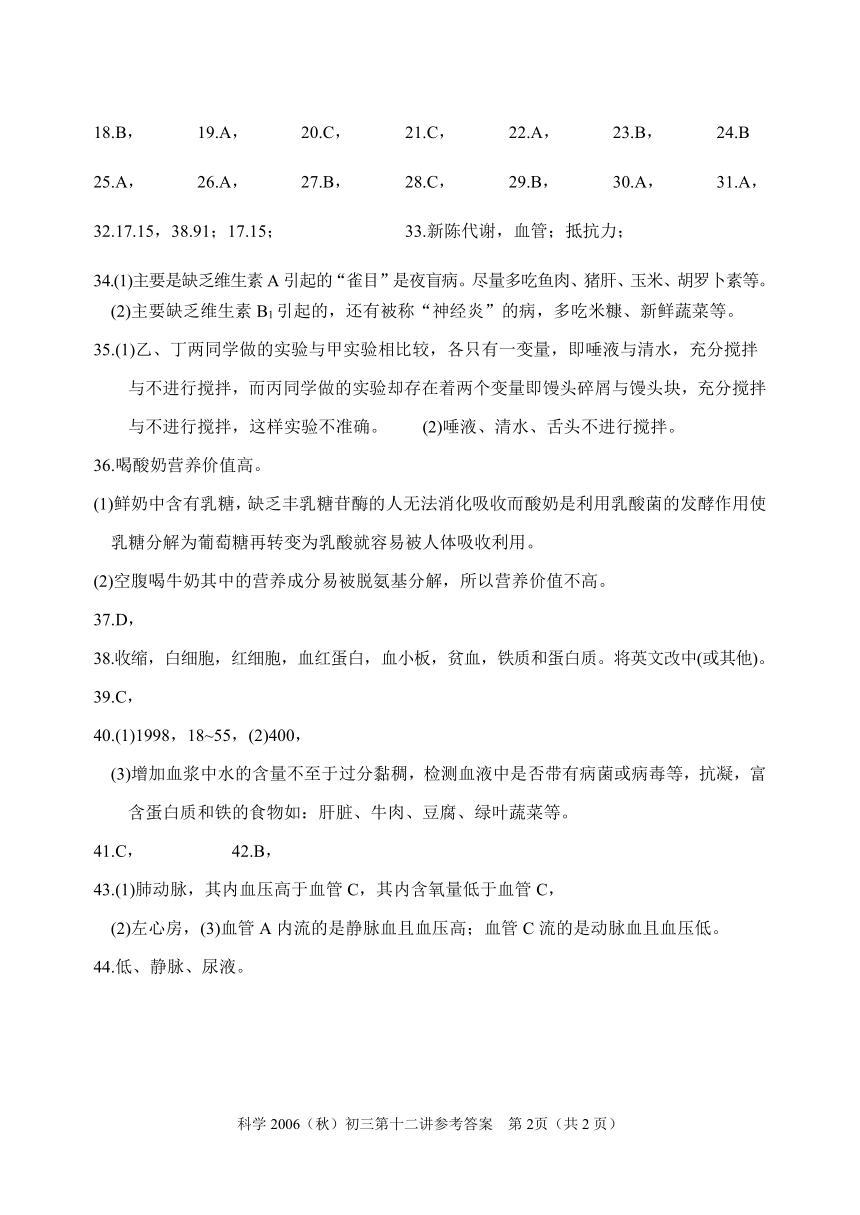 18.B， 19.A， 20.C， 21.C， 22.A， 23.B， 24.B

25.A， 26.A， 27.B， 28.C， 29.B， 30.A， 31.A，

32.17.15，38.91；17.15； 33.新陈代谢，血管；抵抗力；

34.(1)主要是缺乏维生素 A 引起的“雀目”是夜盲病。尽量多吃鱼肉、猪肝、玉米、胡罗卜素等。
(2)主要缺乏维生素 $B_1$ 引起的，还有被称“神经炎”的病，多吃米糠、新鲜蔬菜等。

35.(1)乙、丁两同学做的实验与甲实验相比较，各只有一变量，即唾液与清水，充分搅拌与不进行搅拌，而丙同学做的实验却存在着两个变量即馒头碎屑与馒头块，充分搅拌与不进行搅拌，这样实验不准确。 (2)唾液、清水、舌头不进行搅拌。

36.喝酸奶营养价值高。

(1)鲜奶中含有乳糖，缺乏丰乳糖苷酶的人无法消化吸收而酸奶是利用乳酸菌的发酵作用使乳糖分解为葡萄糖再转变为乳酸就容易被人体吸收利用。

(2)空腹喝牛奶其中的营养成分易被脱氨基分解，所以营养价值不高。

37.D，

38.收缩，白细胞，红细胞，血红蛋白，血小板，贫血，铁质和蛋白质。将英文改中(或其他)。

39.C，

40.(1)1998，18~55，(2)400，

(3)增加血浆中水的含量不至于过分黏稠，检测血液中是否带有病菌或病毒等，抗凝，富含蛋白质和铁的食物如：肝脏、牛肉、豆腐、绿叶蔬菜等。

41.C， 42.B，

43.(1)肺动脉，其内血压高于血管 C，其内含氧量低于血管 C，

(2)左心房，(3)血管 A 内流的是静脉血且血压高；血管 C 流的是动脉血且血压低。

44.低、静脉、尿液。

科学 2006（秋）初三第十二讲参考答案 第 2页（共 2 页）